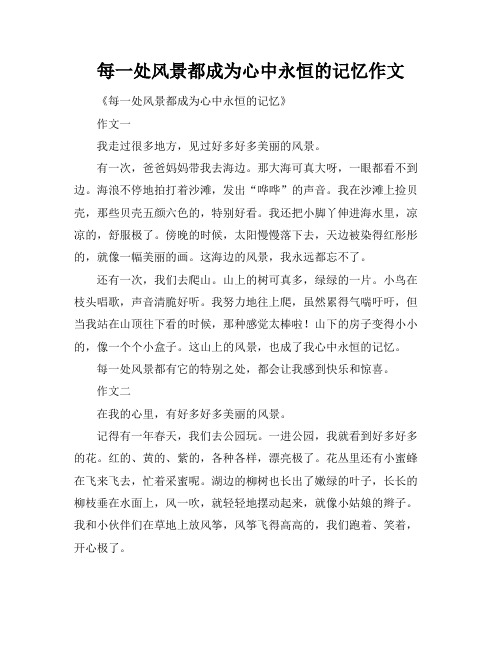 每一处风景都成为心中永恒的记忆作文

《每一处风景都成为心中永恒的记忆》

作文一

我走过很多地方，见过好多好多美丽的风景。

有一次，爸爸妈妈带我去海边。那大海可真大呀，一眼都看不到边。海浪不停地拍打着沙滩，发出“哗哗”的声音。我在沙滩上捡贝壳，那些贝壳五颜六色的，特别好看。我还把小脚丫伸进海水里，凉凉的，舒服极了。傍晚的时候，太阳慢慢落下去，天边被染得红彤彤的，就像一幅美丽的画。这海边的风景，我永远都忘不了。

还有一次，我们去爬山。山上的树可真多，绿绿的一片。小鸟在枝头唱歌，声音清脆好听。我努力地往上爬，虽然累得气喘吁吁，但当我站在山顶往下看的时候，那种感觉太棒啦！山下的房子变得小小的，像一个个小盒子。这山上的风景，也成了我心中永恒的记忆。

每一处风景都有它的特别之处，都会让我感到快乐和惊喜。

作文二

在我的心里，有好多好多美丽的风景。

记得有一年春天，我们去公园玩。一进公园，我就看到好多好多的花。红的、黄的、紫的，各种各样，漂亮极了。花丛里还有小蜜蜂在飞来飞去，忙着采蜜呢。湖边的柳树也长出了嫩绿的叶子，长长的柳枝垂在水面上，风一吹，就轻轻地摆动起来，就像小姑娘的辫子。我和小伙伴们在草地上放风筝，风筝飞得高高的，我们跑着、笑着，开心极了。